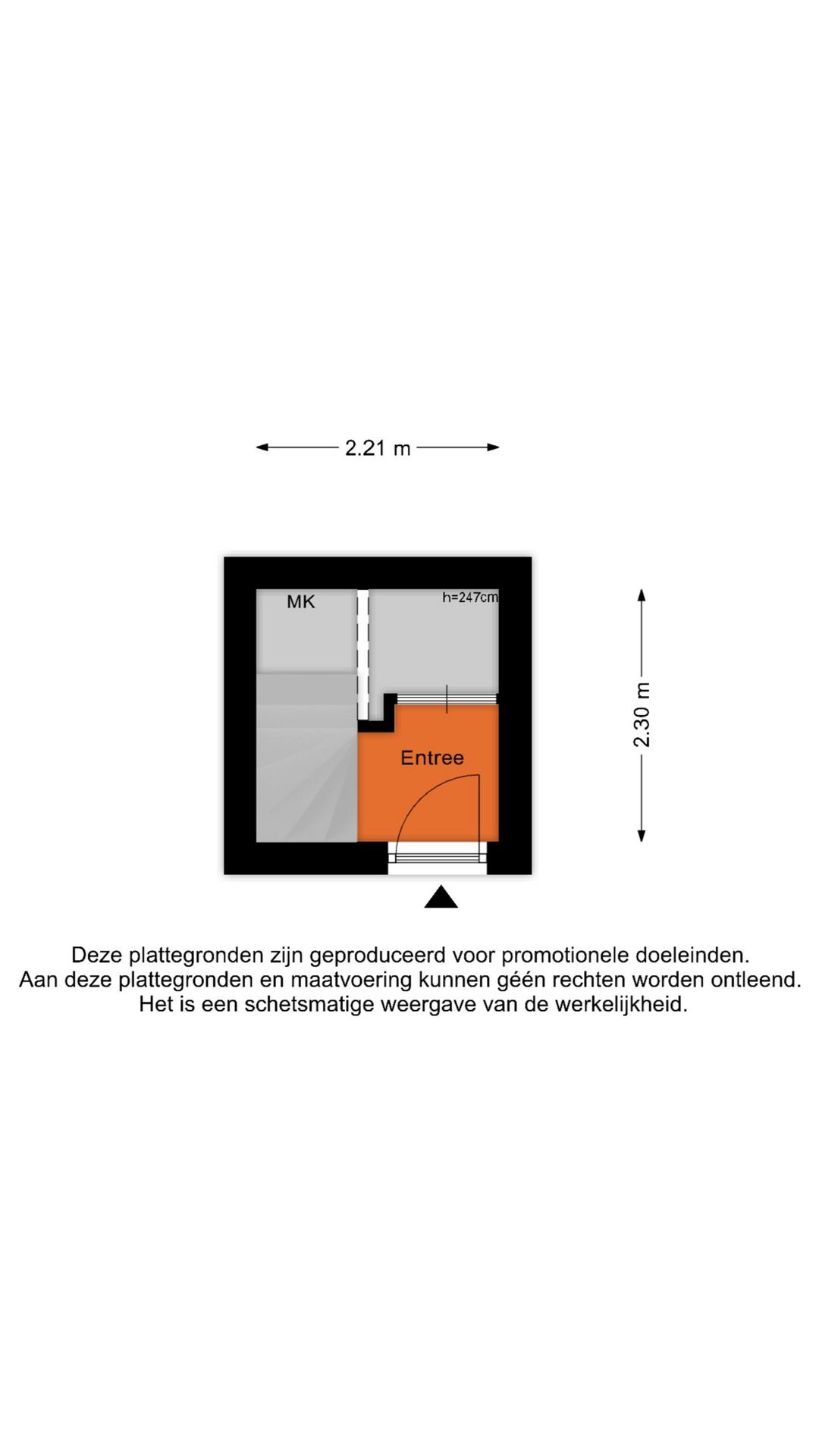 2.21 m

MK

h=247cm

2.30 m

Entree

Deze plattegronden zijn geproduceerd voor promotionele doeleinden.
Aan deze plattegronden en maatvoering kunnen géén rechten worden ontleend.
Het is een schetsmatige weergave van de werkelijkheid.